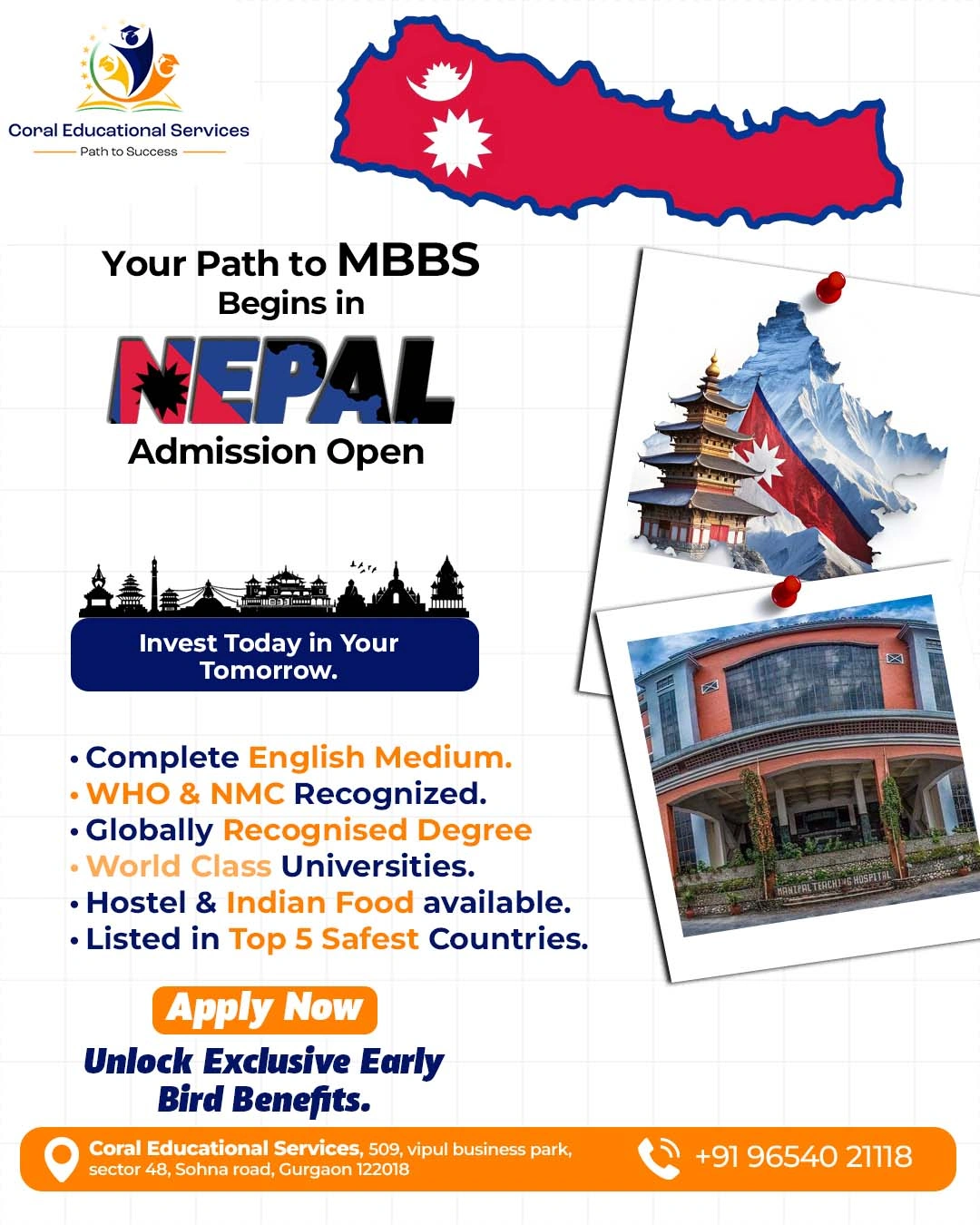 Coral Educational Services
Path to Success

Your Path to MBBS
Begins in
NEPAL
Admission Open

Invest Today in Your Tomorrow.

• Complete English Medium.
• WHO & NMC Recognized.
• Globally Recognised Degree
• World Class Universities.
• Hostel & Indian Food available.
• Listed in Top 5 Safest Countries.

MANIPAL TEACHING HOSPITAL

Apply Now

Unlock Exclusive Early Bird Benefits.

Coral Educational Services, 509, vipul business park, sector 48, Sohna road, Gurgaon 122018

+91 96540 21118